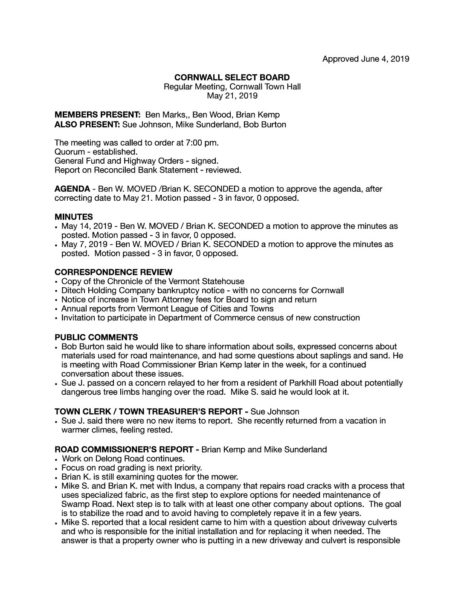 Approved June 4, 2019

CORNWALL SELECT BOARD
Regular Meeting, Cornwall Town Hall
May 21, 2019

MEMBERS PRESENT: Ben Marks,, Ben Wood, Brian Kemp
ALSO PRESENT: Sue Johnson, Mike Sunderland, Bob Burton

The meeting was called to order at 7:00 pm.
Quorum - established.
General Fund and Highway Orders - signed.
Report on Reconciled Bank Statement - reviewed.

AGENDA - Ben W. MOVED /Brian K. SECONDED a motion to approve the agenda, after correcting date to May 21. Motion passed - 3 in favor, 0 opposed.

MINUTES
• May 14, 2019 - Ben W. MOVED / Brian K. SECONDED a motion to approve the minutes as posted. Motion passed - 3 in favor, 0 opposed.
• May 7, 2019 - Ben W. MOVED / Brian K. SECONDED a motion to approve the minutes as posted. Motion passed - 3 in favor, 0 opposed.

CORRESPONDENCE REVIEW
• Copy of the Chronicle of the Vermont Statehouse
• Ditech Holding Company bankruptcy notice - with no concerns for Cornwall
• Notice of increase in Town Attorney fees for Board to sign and return
• Annual reports from Vermont League of Cities and Towns
• Invitation to participate in Department of Commerce census of new construction

PUBLIC COMMENTS
• Bob Burton said he would like to share information about soils, expressed concerns about materials used for road maintenance, and had some questions about saplings and sand. He is meeting with Road Commissioner Brian Kemp later in the week, for a continued conversation about these issues.
• Sue J. passed on a concern relayed to her from a resident of Parkhill Road about potentially dangerous tree limbs hanging over the road. Mike S. said he would look at it.

TOWN CLERK / TOWN TREASURER'S REPORT - Sue Johnson
• Sue J. said there were no new items to report. She recently returned from a vacation in warmer climes, feeling rested.

ROAD COMMISSIONER'S REPORT - Brian Kemp and Mike Sunderland
• Work on Delong Road continues.
• Focus on road grading is next priority.
• Brian K. is still examining quotes for the mower.
• Mike S. and Brian K. met with Indus, a company that repairs road cracks with a process that uses specialized fabric, as the first step to explore options for needed maintenance of Swamp Road. Next step is to talk with at least one other company about options. The goal is to stabilize the road and to avoid having to completely repave it in a few years.
• Mike S. reported that a local resident came to him with a question about driveway culverts and who is responsible for the initial installation and for replacing it when needed. The answer is that a property owner who is putting in a new driveway and culvert is responsible